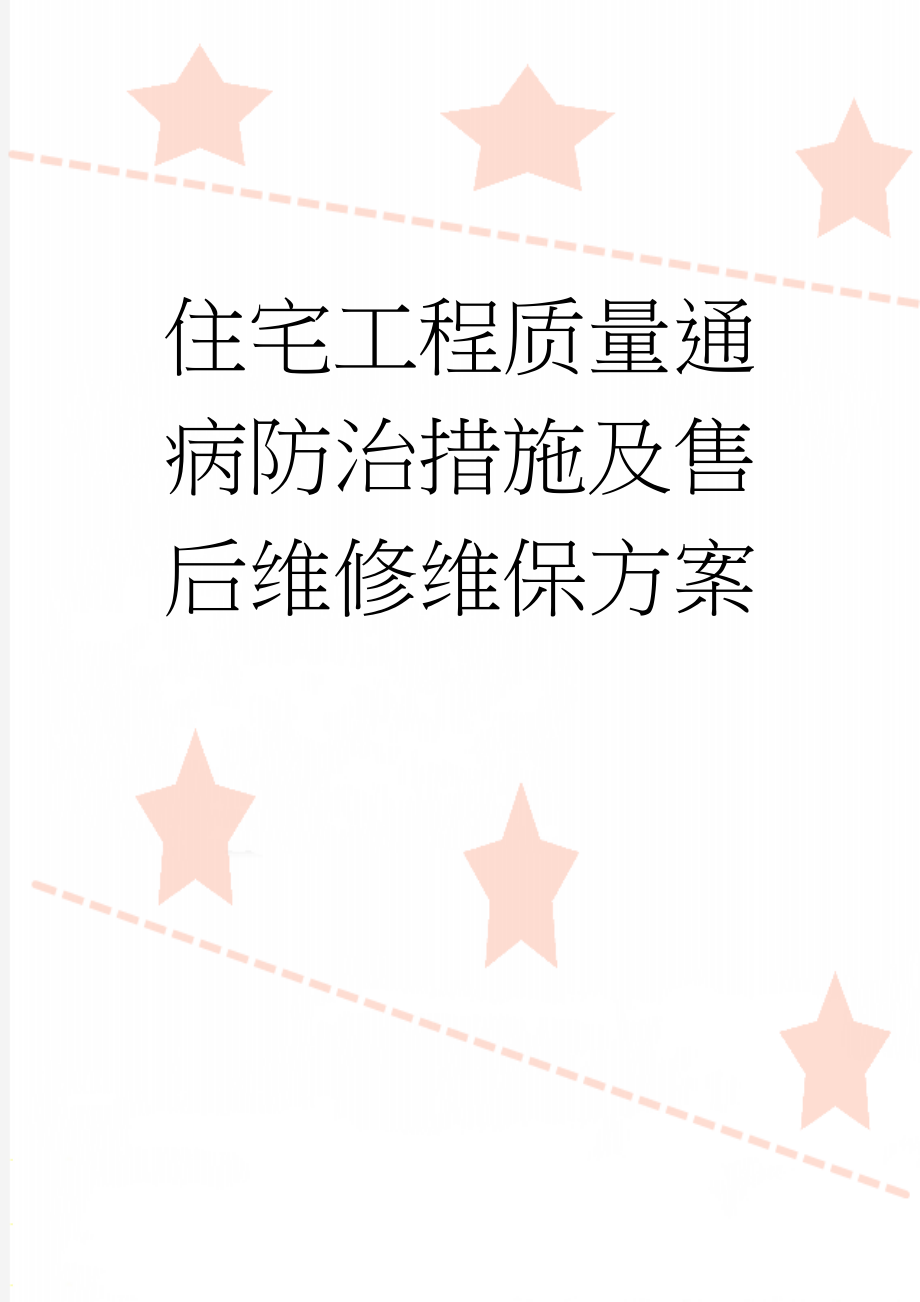 住宅工程质量通病防治措施及售后维修维保方案